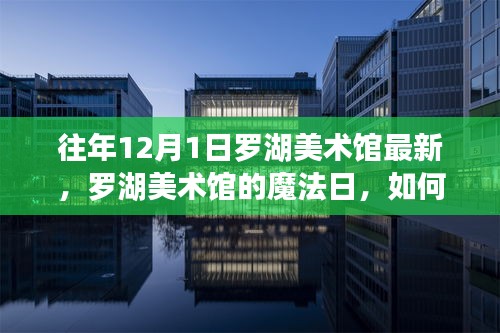 往年12月1日罗湖美术馆最新，罗湖美术馆的魔法日，如何